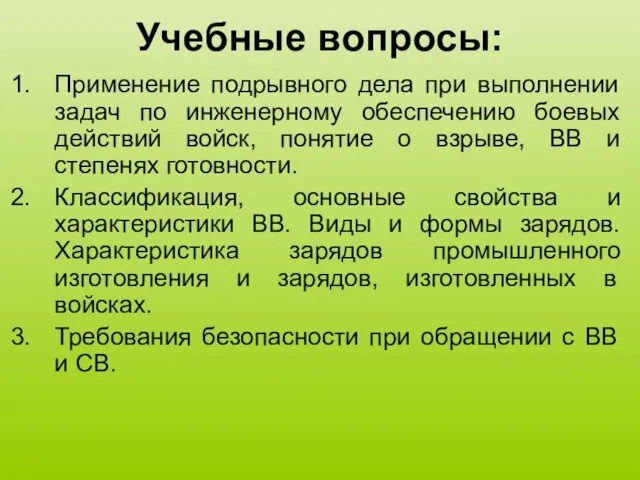 Учебные вопросы:

1. Применение подрывного дела при выполнении задач по инженерному обеспечению боевых действий войск, понятие о взрыве, ВВ и степенях готовности.
2. Классификация, основные свойства и характеристики ВВ. Виды и формы зарядов. Характеристика зарядов промышленного изготовления и зарядов, изготовленных в войсках.
3. Требования безопасности при обращении с ВВ и СВ.